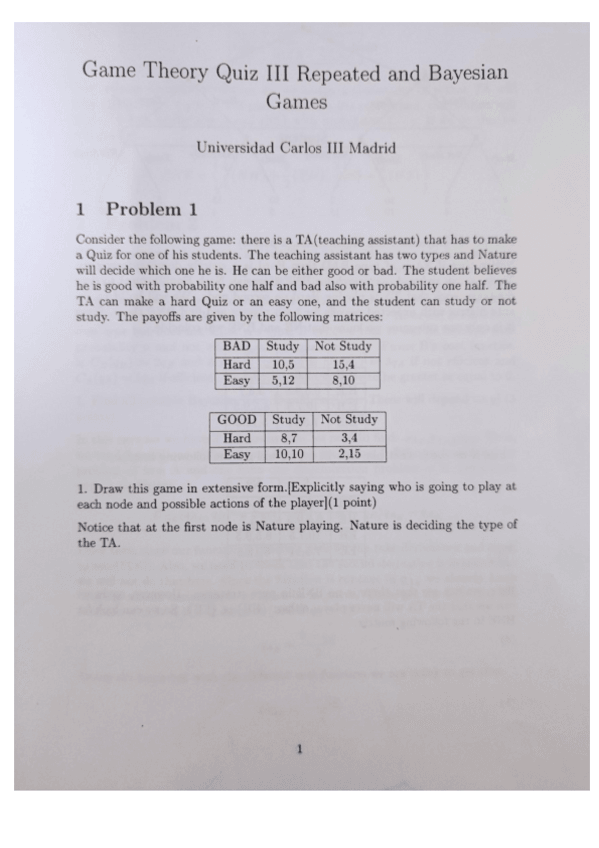 Game Theory Quiz III Repeated and Bayesian Games

Universidad Carlos III Madrid

1 Problem 1

Consider the following game: there is a TA(teaching assistant) that has to make a Quiz for one of his students. The teaching assistant has two types and Nature will decide which one he is. He can be either good or bad. The student believes he is good with probability one half and bad also with probability one half. The TA can make a hard Quiz or an easy one, and the student can study or not study. The payoffs are given by the following matrices:

| BAD | Study | Not Study |
|---|---|---|
| Hard | 10,5 | 15,4 |
| Easy | 5,12 | 8,10 |

| GOOD | Study | Not Study |
|---|---|---|
| Hard | 8,7 | 3,4 |
| Easy | 10,10 | 2,15 |

1. Draw this game in extensive form.[Explicitly saying who is going to play at each node and possible actions of the player](1 point)

Notice that at the first node is Nature playing. Nature is deciding the type of the TA.

1